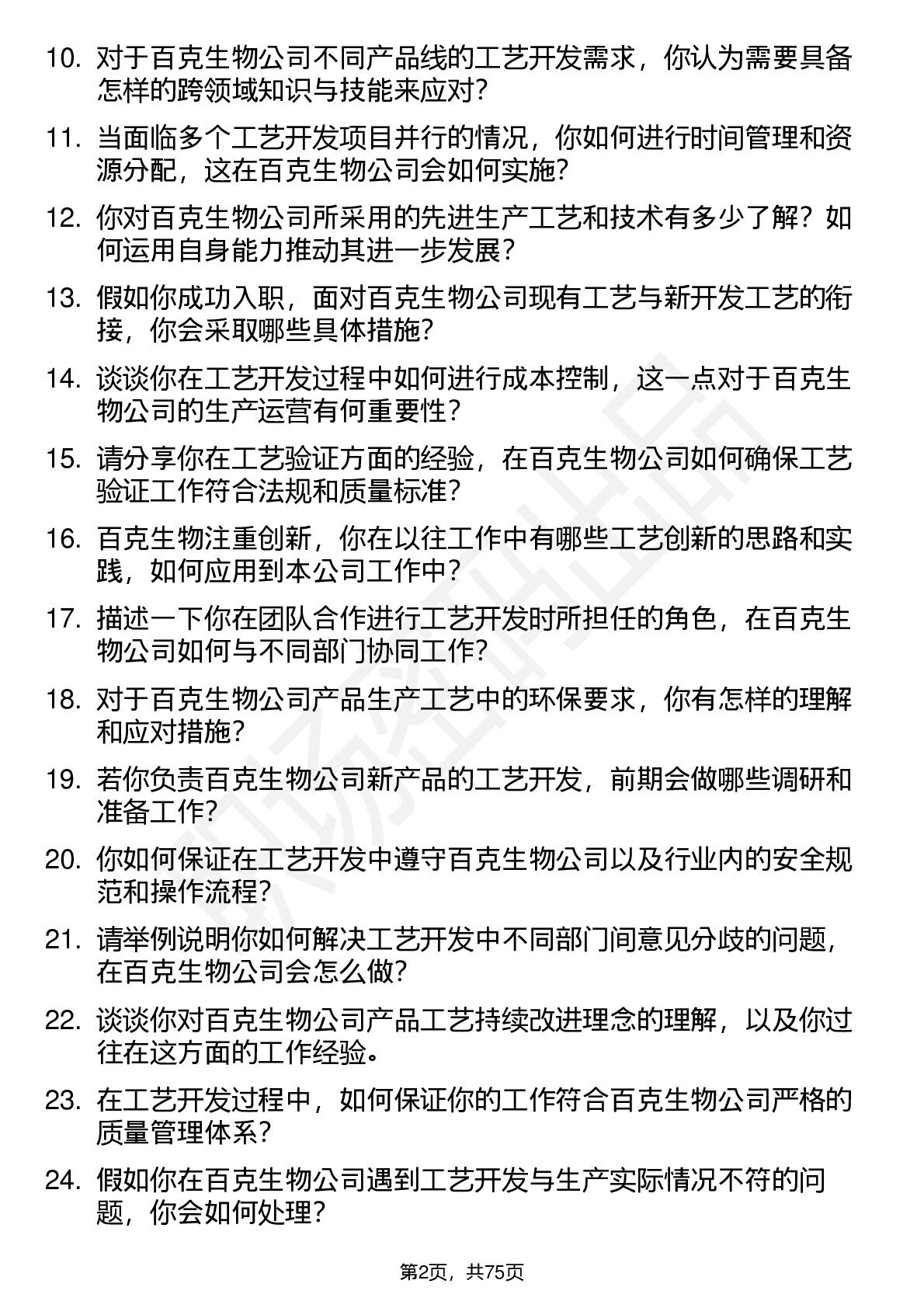 10. 对于百克生物公司不同产品线的工艺开发需求，你认为需要具备怎样的跨领域知识与技能来应对？

11. 当面临多个工艺开发项目并行的情况，你如何进行时间管理和资源分配，这在百克生物公司会如何实施？

12. 你对百克生物公司所采用的先进生产工艺和技术有多少了解？如何运用自身能力推动其进一步发展？

13. 假如你成功入职，面对百克生物公司现有工艺与新开发工艺的衔接，你会采取哪些具体措施？

14. 谈谈你在工艺开发过程中如何进行成本控制，这一点对于百克生物公司的生产运营有何重要性？

15. 请分享你在工艺验证方面的经验，在百克生物公司如何确保工艺验证工作符合法规和质量标准？

16. 百克生物注重创新，你在以往工作中有哪些工艺创新的思路和实践，如何应用到本公司工作中？

17. 描述一下你在团队合作进行工艺开发时所担任的角色，在百克生物公司如何与不同部门协同工作？

18. 对于百克生物公司产品生产工艺中的环保要求，你有怎样的理解和应对措施？

19. 若你负责百克生物公司新产品的工艺开发，前期会做哪些调研和准备工作？

20. 你如何保证在工艺开发中遵守百克生物公司以及行业内的安全规范和操作流程？

21. 请举例说明你如何解决工艺开发中不同部门间意见分歧的问题，在百克生物公司会怎么做？

22. 谈谈你对百克生物公司产品工艺持续改进理念的理解，以及你过往在这方面的工作经验。

23. 在工艺开发过程中，如何保证你的工作符合百克生物公司严格的质量管理体系？

24. 假如你在百克生物公司遇到工艺开发与生产实际情况不符的问题，你会如何处理？

第2页，共75页